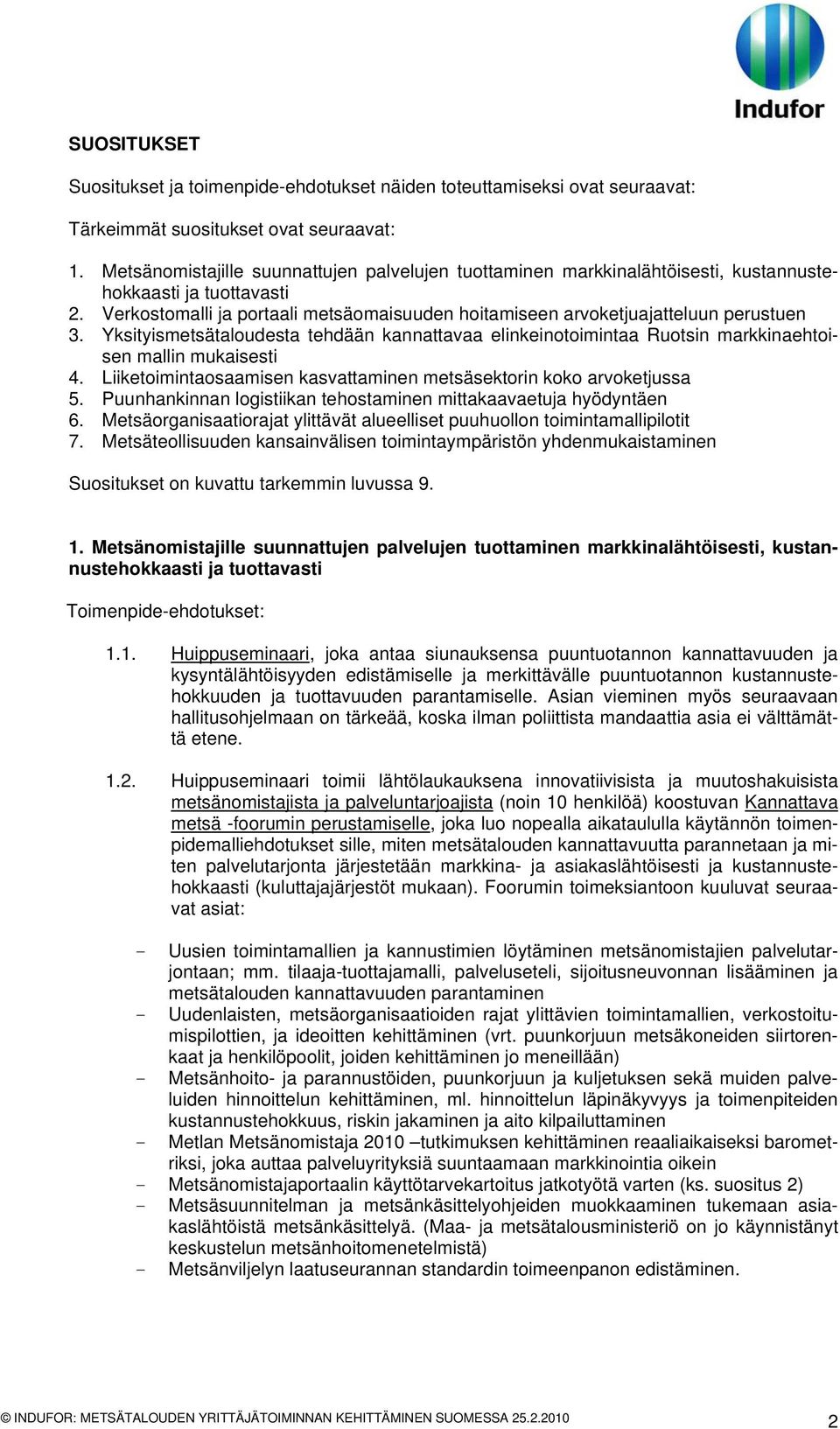 Indufor

SUOSITUKSET

Suositukset ja toimenpide-ehdotukset näiden toteuttamiseksi ovat seuraavat:

Tärkeimmät suositukset ovat seuraavat:

1. Metsänomistajille suunnattujen palvelujen tuottaminen markkinalähtöisesti, kustannustehokkaasti ja tuottavasti
2. Verkostomalli ja portaali metsäomaisuuden hoitamiseen arvoketjuajatteluun perustuen
3. Yksityismetsätaloudesta tehdään kannattavaa elinkeinotoimintaa Ruotsin markkinaehtoisen mallin mukaisesti
4. Liiketoimintaosaamisen kasvattaminen metsäsektorin koko arvoketjussa
5. Puunhankinnan logistiikan tehostaminen mittakaavaetuja hyödyntäen
6. Metsäorganisaatiorajat ylittävät alueelliset puuhuollon toimintamallipilotit
7. Metsäteollisuuden kansainvälisen toimintaympäristön yhdenmukaistaminen

Suositukset on kuvattu tarkemmin luvussa 9.

1. Metsänomistajille suunnattujen palvelujen tuottaminen markkinalähtöisesti, kustannustehokkaasti ja tuottavasti

Toimenpide-ehdotukset:

1.1. Huippuseminaari, joka antaa siunauksensa puuntuotannon kannattavuuden ja kysyntälähtöisyyden edistämiselle ja merkittävälle puuntuotannon kustannustehokkuuden ja tuottavuuden parantamiselle. Asian vieminen myös seuraavaan hallitusohjelmaan on tärkeää, koska ilman poliittista mandaattia asia ei välttämättä etene.

1.2. Huippuseminaari toimii lähtölaukauksena innovatiivisista ja muutoshakuisista metsänomistajista ja palveluntarjoajista (noin 10 henkilöä) koostuvan Kannattava metsä -foorumin perustamiselle, joka luo nopealla aikataululla käytännön toimenpidemalliehdotukset sille, miten metsätalouden kannattavuutta parannetaan ja miten palvelutarjonta järjestetään markkina- ja asiakaslähtöisesti ja kustannustehokkaasti (kuluttajajärjestöt mukaan). Foorumin toimeksiantoon kuuluvat seuraavat asiat:

- Uusien toimintamallien ja kannustimien löytäminen metsänomistajien palvelutarjontaan; mm. tilaaja-tuottajamalli, palveluseteli, sijoitusneuvonnan lisääminen ja metsätalouden kannattavuuden parantaminen
- Uudenlaisten, metsäorganisaatioiden rajat ylittävien toimintamallien, verkostoitumispilottien, ja ideoitten kehittäminen (vrt. puunkorjuun metsäkoneiden siirtorenkaat ja henkilöpoolit, joiden kehittäminen jo meneillään)
- Metsänhoito- ja parannustöiden, puunkorjuun ja kuljetuksen sekä muiden palveluiden hinnoittelun kehittäminen, ml. hinnoittelun läpinäkyvyys ja toimenpiteiden kustannustehokkuus, riskin jakaminen ja aito kilpailuttaminen
- Metlan Metsänomistaja 2010 –tutkimuksen kehittäminen reaaliaikaiseksi barometriksi, joka auttaa palveluyrityksiä suuntaamaan markkinointia oikein
- Metsänomistajaportaalin käyttötarvekartoitus jatkotyötä varten (ks. suositus 2)
- Metsäsuunnitelman ja metsänkäsittelyohjeiden muokkaaminen tukemaan asiakaslähtöistä metsänkäsittelyä. (Maa- ja metsätalousministeriö on jo käynnistänyt keskustelun metsänhoitomenetelmistä)
- Metsänviljelyn laatuseurannan standardin toimeenpanon edistäminen.

© INDUFOR: METSÄTALOUDEN YRITTÄJÄTOIMINNAN KEHITTÄMINEN SUOMESSA 25.2.2010 2